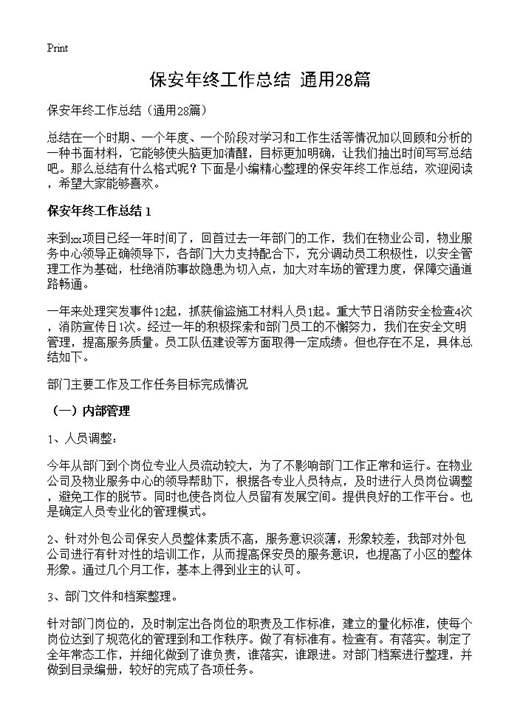 Print

保安年终工作总结 通用28篇

保安年终工作总结（通用28篇）

总结在一个时期、一个年度、一个阶段对学习和工作生活等情况加以回顾和分析的一种书面材料，它能够使头脑更加清醒，目标更加明确，让我们抽出时间写写总结吧。那么总结有什么格式呢？下面是小编精心整理的保安年终工作总结，欢迎阅读，希望大家能够喜欢。

保安年终工作总结 1

来到xx项目已经一年时间了，回首过去一年部门的工作，我们在物业公司，物业服务中心领导正确领导下，各部门大力支持配合下，充分调动员工积极性，以安全管理工作为基础，杜绝消防事故隐患为切入点，加大对车场的管理力度，保障交通道路畅通。

一年来处理突发事件12起，抓获偷盗施工材料人员1起。重大节日消防安全检查4次，消防宣传日1次。经过一年的积极探索和部门员工的不懈努力，我们在安全文明管理，提高服务质量。员工队伍建设等方面取得一定成绩。但也存在不足，具体总结如下。

部门主要工作及工作任务目标完成情况

（一）内部管理

1、人员调整：

今年从部门到个岗位专业人员流动较大，为了不影响部门工作正常和运行。在物业公司及物业服务中心的领导帮助下，根据各专业人员特点，及时进行人员岗位调整，避免工作的脱节。同时也使各岗位人员留有发展空间。提供良好的工作平台。也是确定人员专业化的管理模式。

2、针对外包公司保安人员整体素质不高，服务意识淡薄，形象较差，我部对外包公司进行有针对性的培训工作，从而提高保安员的服务意识，也提高了小区的整体形象。通过几个月工作，基本上得到业主的认可。

3、部门文件和档案整理。

针对部门岗位的，及时制定出各岗位的职责及工作标准，建立的量化标准，使每个岗位达到了规范化的管理到和工作秩序。做了有标准有。检查有。有落实。制定了全年常态工作，并细化做到了谁负责，谁落实，谁跟进。对部门档案进行整理，并做到目录编册，较好的完成了各项任务。